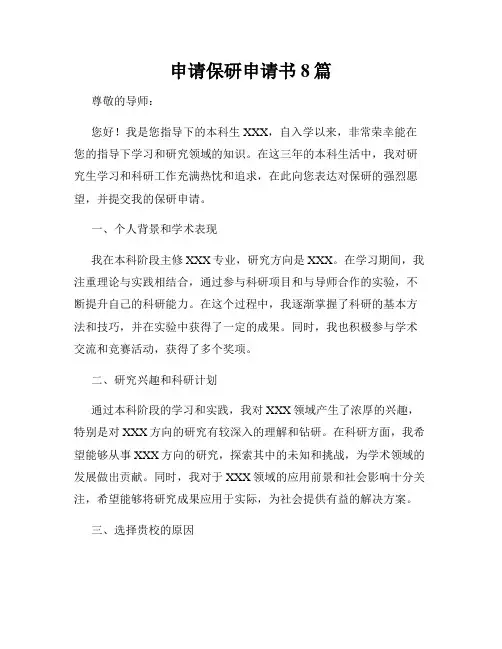 申请保研申请书 8 篇

尊敬的导师：

您好！我是您指导下的本科生 XXX，自入学以来，非常荣幸能在您的指导下学习和研究领域的知识。在这三年的本科生活中，我对研究生学习和科研工作充满热忱和追求，在此向您表达对保研的强烈愿望，并提交我的保研申请。

一、个人背景和学术表现

我在本科阶段主修 XXX 专业，研究方向是 XXX。在学习期间，我注重理论与实践相结合，通过参与科研项目和与导师合作的实验，不断提升自己的科研能力。在这个过程中，我逐渐掌握了科研的基本方法和技巧，并在实验中获得了一定的成果。同时，我也积极参与学术交流和竞赛活动，获得了多个奖项。

二、研究兴趣和科研计划

通过本科阶段的学习和实践，我对 XXX 领域产生了浓厚的兴趣，特别是对 XXX 方向的研究有较深入的理解和钻研。在科研方面，我希望能够从事 XXX 方向的研究，探索其中的未知和挑战，为学术领域的发展做出贡献。同时，我对于 XXX 领域的应用前景和社会影响十分关注，希望能够将研究成果应用于实际，为社会提供有益的解决方案。

三、选择贵校的原因